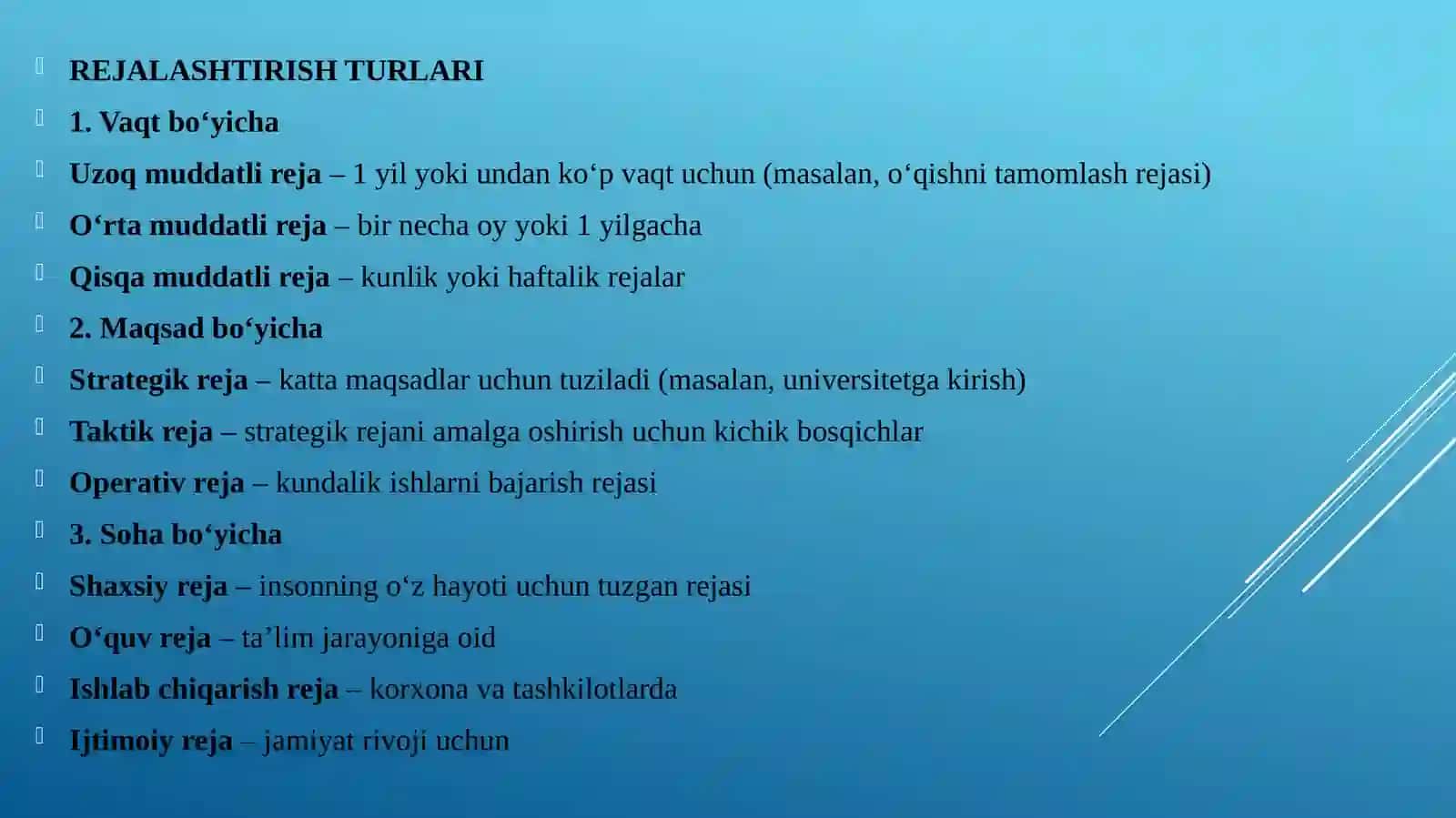 REJALASHTIRISH TURLARI

1. Vaqt bo‘yicha

Uzoq muddatli reja – 1 yil yoki undan ko‘p vaqt uchun (masalan, o‘qishni tamomlash rejasi)

O‘rta muddatli reja – bir necha oy yoki 1 yilgacha

Qisqa muddatli reja – kunlik yoki haftalik rejalar

2. Maqsad bo‘yicha

Strategik reja – katta maqsadlar uchun tuziladi (masalan, universitetga kirish)

Taktik reja – strategik rejani amalga oshirish uchun kichik bosqichlar

Operativ reja – kundalik ishlarni bajarish rejasi

3. Soha bo‘yicha

Shaxsiy reja – insonning o‘z hayoti uchun tuzgan rejasi

O‘quv reja – ta’lim jarayoniga oid

Ishlab chiqarish reja – korxona va tashkilotlarda

Ijtimoiy reja – jamiyat rivoji uchun